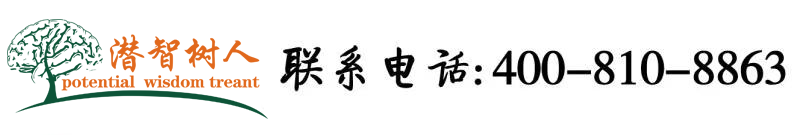 潜智树人
potential wisdom treant
联系电话:400-810-8863